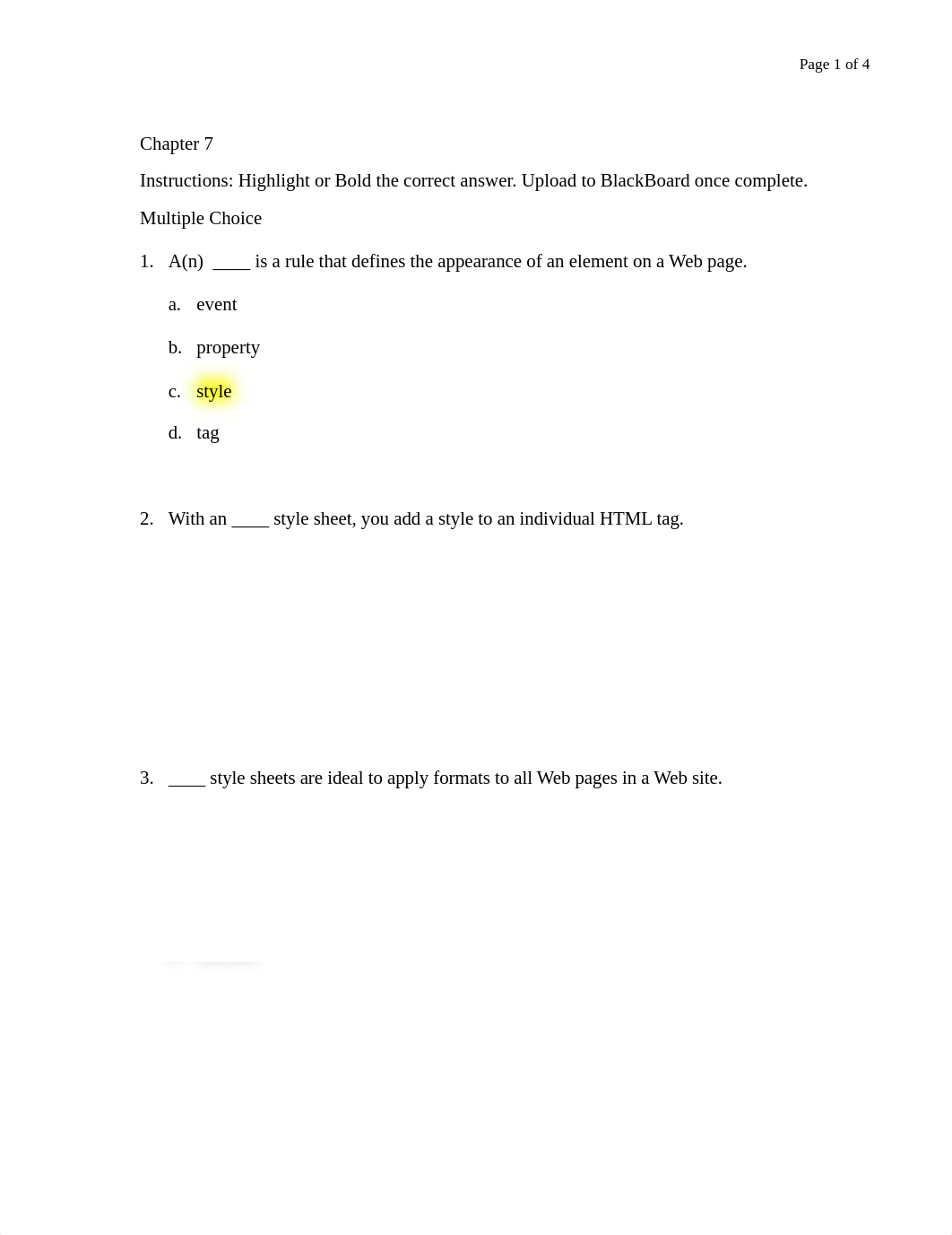 Page 1 of 4

Chapter 7

Instructions: Highlight or Bold the correct answer. Upload to BlackBoard once complete.

Multiple Choice

1. A(n) ____ is a rule that defines the appearance of an element on a Web page.

a. event

b. property

c. style

d. tag

2. With an ____ style sheet, you add a style to an individual HTML tag.

3. ____ style sheets are ideal to apply formats to all Web pages in a Web site.